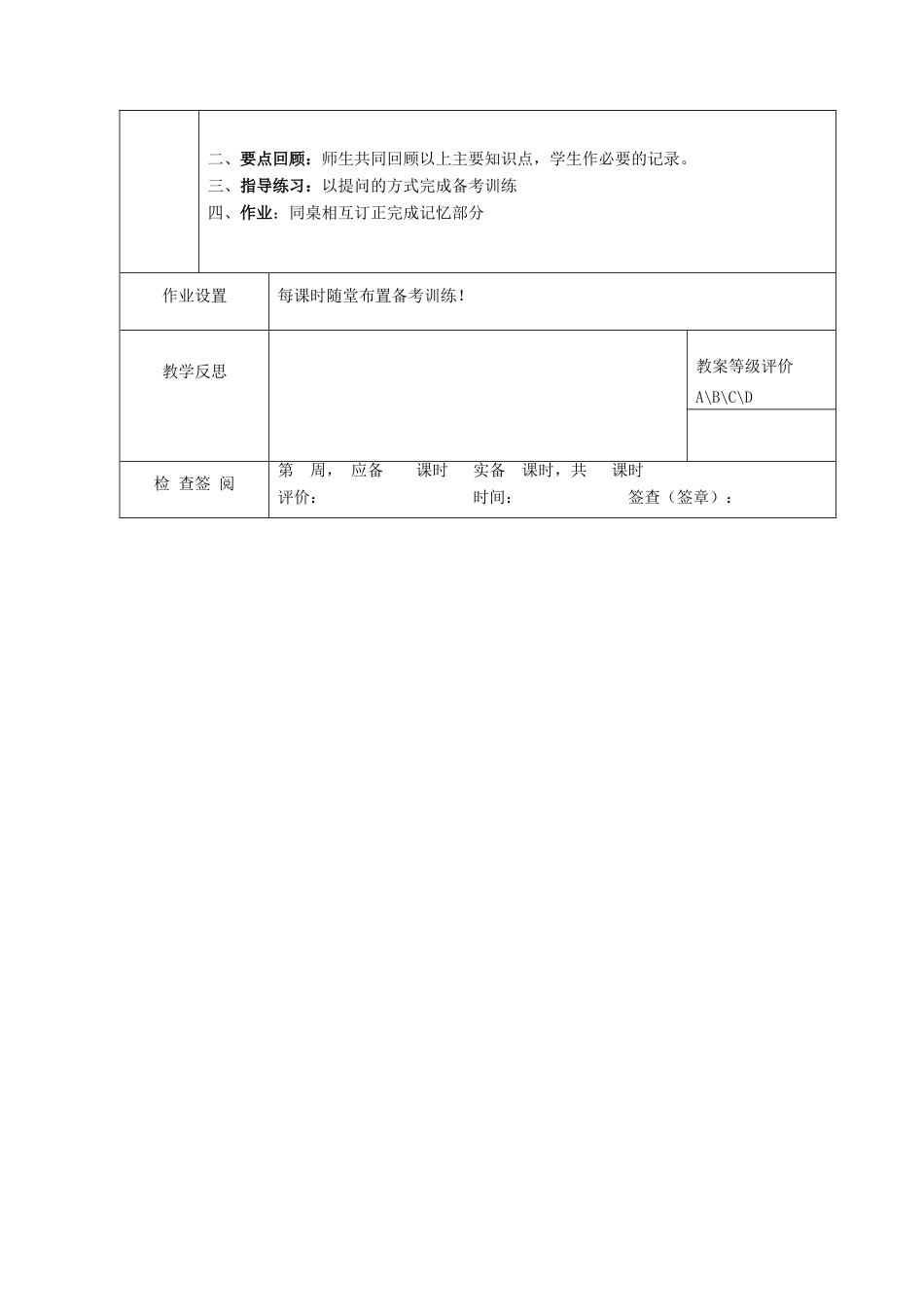 二、要点回顾：师生共同回顾以上主要知识点，学生作必要的记录。
三、指导练习：以提问的方式完成备考训练
四、作业：同桌相互订正完成记忆部分

| 作业设置 | 每课时随堂布置备考训练！ | |
|---|---|---|
| 教学反思 | | 教案等级评价 A\B\C\D |
| 检 查签 阅 | 第 周， 应备 课时 实备 课时，共 课时 评价： 时间： 签查（签章）： | |